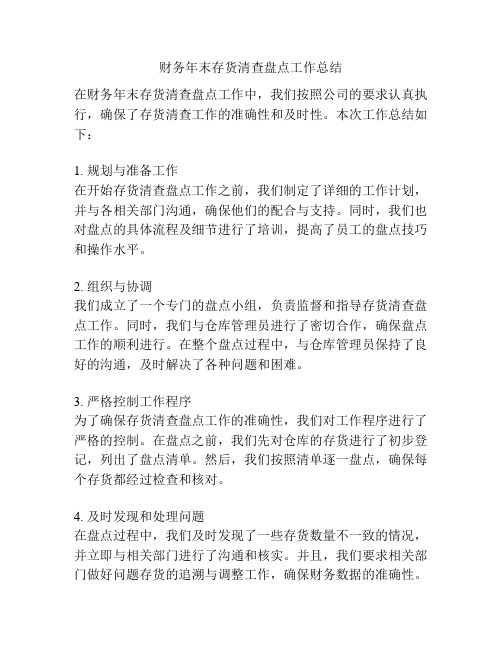 财务年末存货清查盘点工作总结

在财务年末存货清查盘点工作中，我们按照公司的要求认真执行，确保了存货清查工作的准确性和及时性。本次工作总结如下：

1. 规划与准备工作
在开始存货清查盘点工作之前，我们制定了详细的工作计划，并与各相关部门沟通，确保他们的配合与支持。同时，我们也对盘点的具体流程及细节进行了培训，提高了员工的盘点技巧和操作水平。

2. 组织与协调
我们成立了一个专门的盘点小组，负责监督和指导存货清查盘点工作。同时，我们与仓库管理员进行了密切合作，确保盘点工作的顺利进行。在整个盘点过程中，与仓库管理员保持了良好的沟通，及时解决了各种问题和困难。

3. 严格控制工作程序
为了确保存货清查盘点工作的准确性，我们对工作程序进行了严格的控制。在盘点之前，我们先对仓库的存货进行了初步登记，列出了盘点清单。然后，我们按照清单逐一盘点，确保每个存货都经过检查和核对。

4. 及时发现和处理问题
在盘点过程中，我们及时发现了一些存货数量不一致的情况，并立即与相关部门进行了沟通和核实。并且，我们要求相关部门做好问题存货的追溯与调整工作，确保财务数据的准确性。